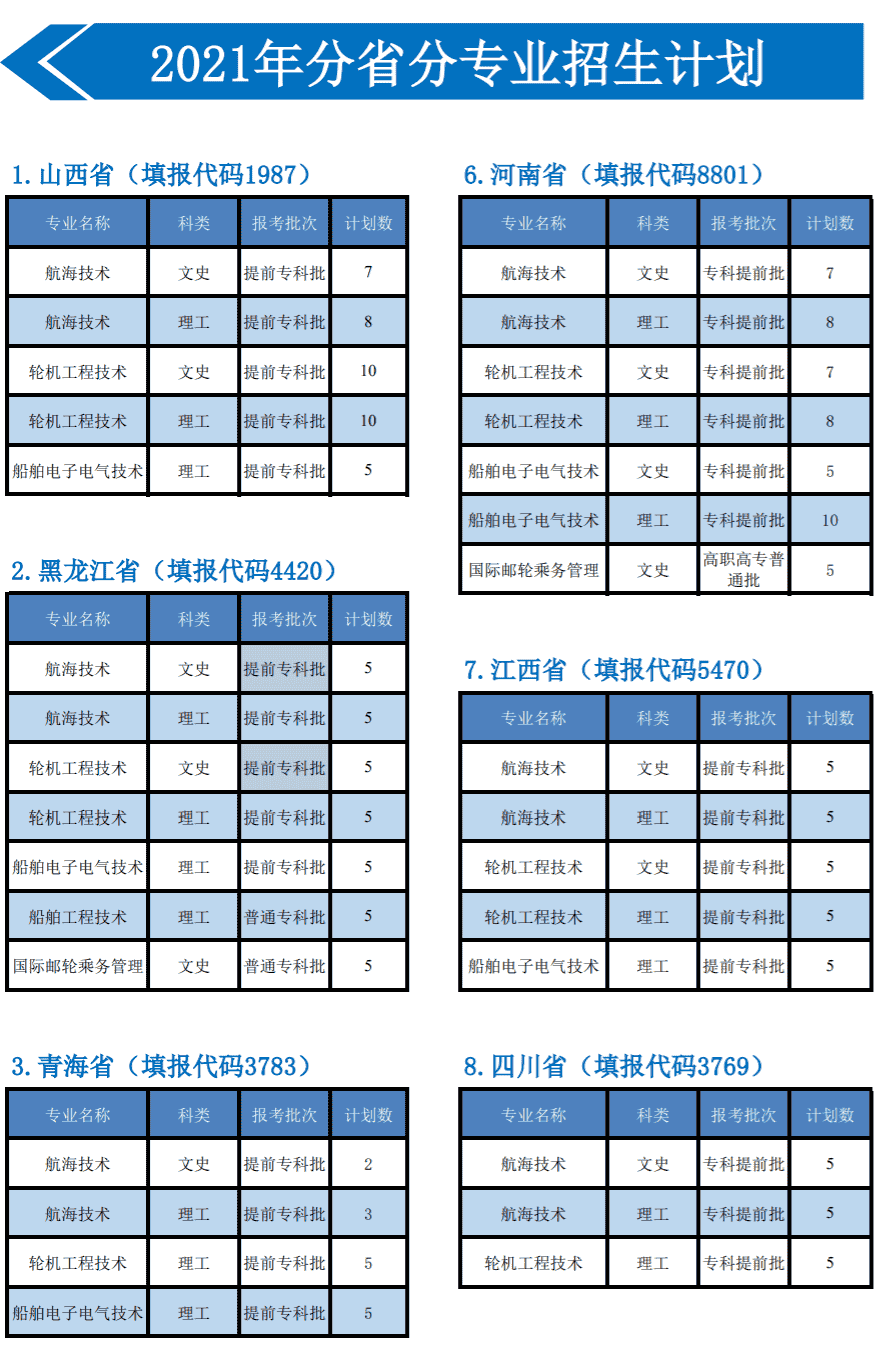 2021年分省分专业招生计划

1.山西省（填报代码1987）

| 专业名称 | 科类 | 报考批次 | 计划数 |
|---|---|---|---|
| 航海技术 | 文史 | 提前专科批 | 7 |
| 航海技术 | 理工 | 提前专科批 | 8 |
| 轮机工程技术 | 文史 | 提前专科批 | 10 |
| 轮机工程技术 | 理工 | 提前专科批 | 10 |
| 船舶电子电气技术 | 理工 | 提前专科批 | 5 |

2.黑龙江省（填报代码4420）

| 专业名称 | 科类 | 报考批次 | 计划数 |
|---|---|---|---|
| 航海技术 | 文史 | 提前专科批 | 5 |
| 航海技术 | 理工 | 提前专科批 | 5 |
| 轮机工程技术 | 文史 | 提前专科批 | 5 |
| 轮机工程技术 | 理工 | 提前专科批 | 5 |
| 船舶电子电气技术 | 理工 | 提前专科批 | 5 |
| 船舶工程技术 | 理工 | 普通专科批 | 5 |
| 国际邮轮乘务管理 | 文史 | 普通专科批 | 5 |

3.青海省（填报代码3783）

| 专业名称 | 科类 | 报考批次 | 计划数 |
|---|---|---|---|
| 航海技术 | 文史 | 提前专科批 | 2 |
| 航海技术 | 理工 | 提前专科批 | 3 |
| 轮机工程技术 | 理工 | 提前专科批 | 5 |
| 船舶电子电气技术 | 理工 | 提前专科批 | 5 |

6.河南省（填报代码8801）

| 专业名称 | 科类 | 报考批次 | 计划数 |
|---|---|---|---|
| 航海技术 | 文史 | 专科提前批 | 7 |
| 航海技术 | 理工 | 专科提前批 | 8 |
| 轮机工程技术 | 文史 | 专科提前批 | 7 |
| 轮机工程技术 | 理工 | 专科提前批 | 8 |
| 船舶电子电气技术 | 文史 | 专科提前批 | 5 |
| 船舶电子电气技术 | 理工 | 专科提前批 | 10 |
| 国际邮轮乘务管理 | 文史 | 高职高专普通批 | 5 |

7.江西省（填报代码5470）

| 专业名称 | 科类 | 报考批次 | 计划数 |
|---|---|---|---|
| 航海技术 | 文史 | 提前专科批 | 5 |
| 航海技术 | 理工 | 提前专科批 | 5 |
| 轮机工程技术 | 文史 | 提前专科批 | 5 |
| 轮机工程技术 | 理工 | 提前专科批 | 5 |
| 船舶电子电气技术 | 理工 | 提前专科批 | 5 |

8.四川省（填报代码3769）

| 专业名称 | 科类 | 报考批次 | 计划数 |
|---|---|---|---|
| 航海技术 | 文史 | 专科提前批 | 5 |
| 航海技术 | 理工 | 专科提前批 | 5 |
| 轮机工程技术 | 理工 | 专科提前批 | 5 |